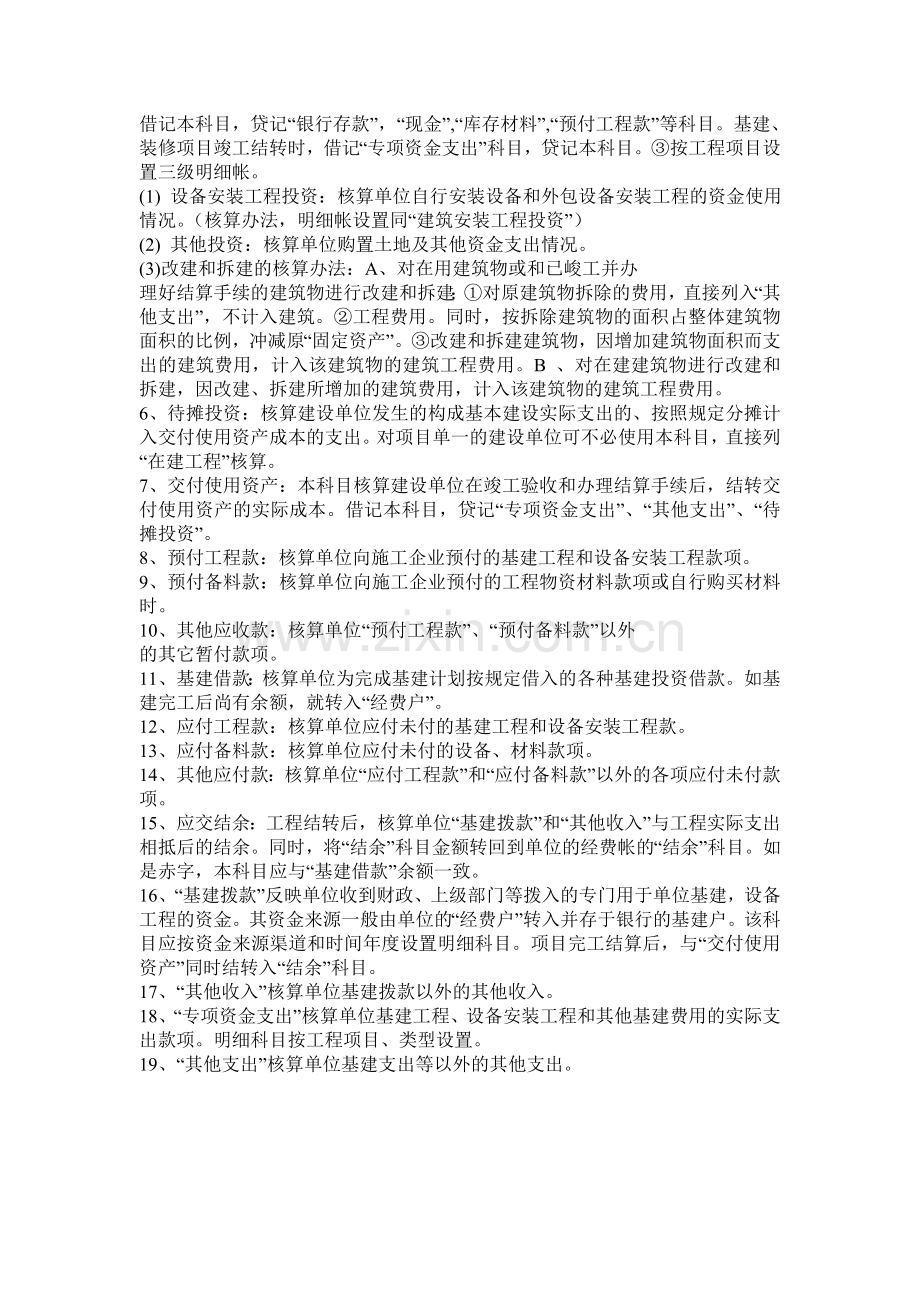 借记本科目，贷记“银行存款”，“现金”,“库存材料”,“预付工程款”等科目。基建、装修项目竣工结转时，借记“专项资金支出”科目，贷记本科目。③按工程项目设置三级明细帐。

(1) 设备安装工程投资：核算单位自行安装设备和外包设备安装工程的资金使用情况。（核算办法，明细帐设置同“建筑安装工程投资”）

(2) 其他投资：核算单位购置土地及其他资金支出情况。

(3)改建和拆建的核算办法：A、对在用建筑物或和已峻工并办理好结算手续的建筑物进行改建和拆建 ①对原建筑物拆除的费用，直接列入“其他支出”，不计入建筑。②工程费用。同时，按拆除建筑物的面积占整体建筑物面积的比例，冲减原“固定资产”。③改建和拆建建筑物，因增加建筑物面积而支出的建筑费用，计入该建筑物的建筑工程费用。B 、对在建建筑物进行改建和拆建，因改建、拆建所增加的建筑费用，计入该建筑物的建筑工程费用。

6、待摊投资：核算建设单位发生的构成基本建设实际支出的、按照规定分摊计入交付使用资产成本的支出。对项目单一的建设单位可不必使用本科目，直接列“在建工程”核算。

7、交付使用资产：本科目核算建设单位在竣工验收和办理结算手续后，结转交付使用资产的实际成本。借记本科目，贷记“专项资金支出”、“其他支出”、“待摊投资”。

8、预付工程款：核算单位向施工企业预付的基建工程和设备安装工程款项。

9、预付备料款：核算单位向施工企业预付的工程物资材料款项或自行购买材料时。

10、其他应收款：核算单位“预付工程款”、“预付备料款”以外的其它暂付款项。

11、基建借款：核算单位为完成基建计划按规定借入的各种基建投资借款。如基建完工后尚有余额，就转入“经费户”。

12、应付工程款：核算单位应付未付的基建工程和设备安装工程款。

13、应付备料款：核算单位应付未付的设备、材料款项。

14、其他应付款：核算单位“应付工程款”和“应付备料款”以外的各项应付未付款项。

15、应交结余：工程结转后，核算单位“基建拨款”和“其他收入”与工程实际支出相抵后的结余。同时，将“结余”科目金额转回到单位的经费帐的“结余”科目。如是赤字，本科目应与“基建借款”余额一致。

16、“基建拨款”反映单位收到财政、上级部门等拨入的专门用于单位基建，设备工程的资金。其资金来源一般由单位的“经费户”转入并存于银行的基建户。该科目应按资金来源渠道和时间年度设置明细科目。项目完工结算后，与“交付使用资产”同时结转入“结余”科目。

17、“其他收入”核算单位基建拨款以外的其他收入。

18、“专项资金支出”核算单位基建工程、设备安装工程和其他基建费用的实际支出款项。明细科目按工程项目、类型设置。

19、“其他支出”核算单位基建支出等以外的其他支出。

www.zixin.com.cn